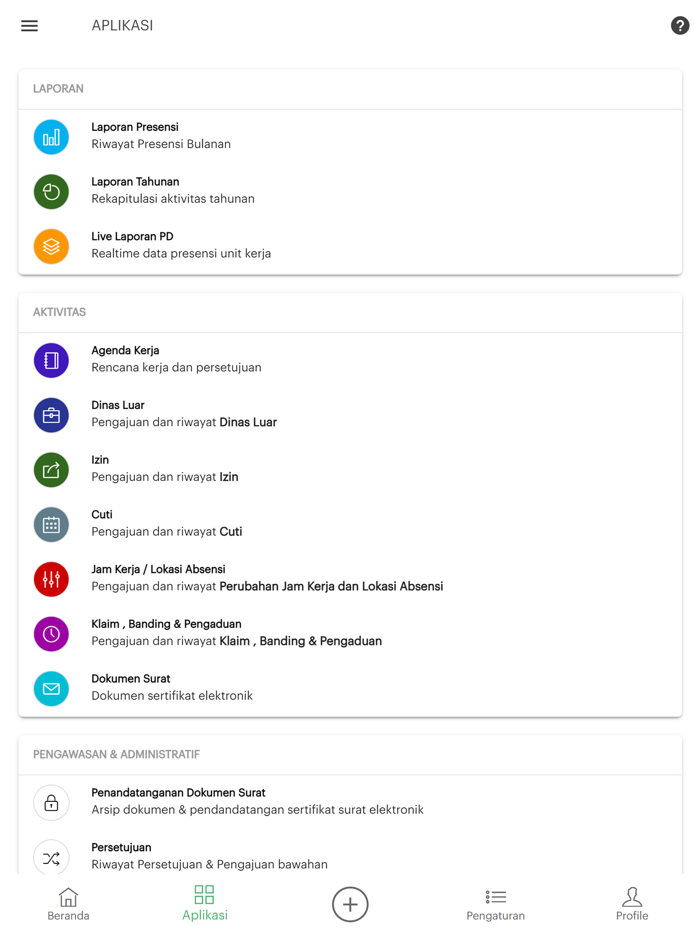 APLIKASI

LAPORAN

Laporan Presensi
Riwayat Presensi Bulanan

Laporan Tahunan
Rekapitulasi aktivitas tahunan

Live Laporan PD
Realtime data presensi unit kerja

AKTIVITAS

Agenda Kerja
Rencana kerja dan persetujuan

Dinas Luar
Pengajuan dan riwayat Dinas Luar

Izin
Pengajuan dan riwayat Izin

Cuti
Pengajuan dan riwayat Cuti

Jam Kerja / Lokasi Absensi
Pengajuan dan riwayat Perubahan Jam Kerja dan Lokasi Absensi

Klaim , Banding & Pengaduan
Pengajuan dan riwayat Klaim , Banding & Pengaduan

Dokumen Surat
Dokumen sertifikat elektronik

PENGAWASAN & ADMINISTRATIF

Penandatanganan Dokumen Surat
Arsip dokumen & pendandatangan sertifikat surat elektronik

Persetujuan
Riwayat Persetujuan & Pengajuan bawahan

Beranda
Aplikasi
Pengaturan
Profile